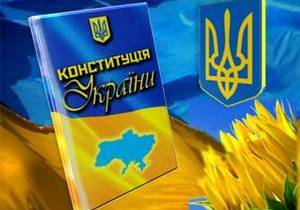 КОНСТИТУЦІЯ
України